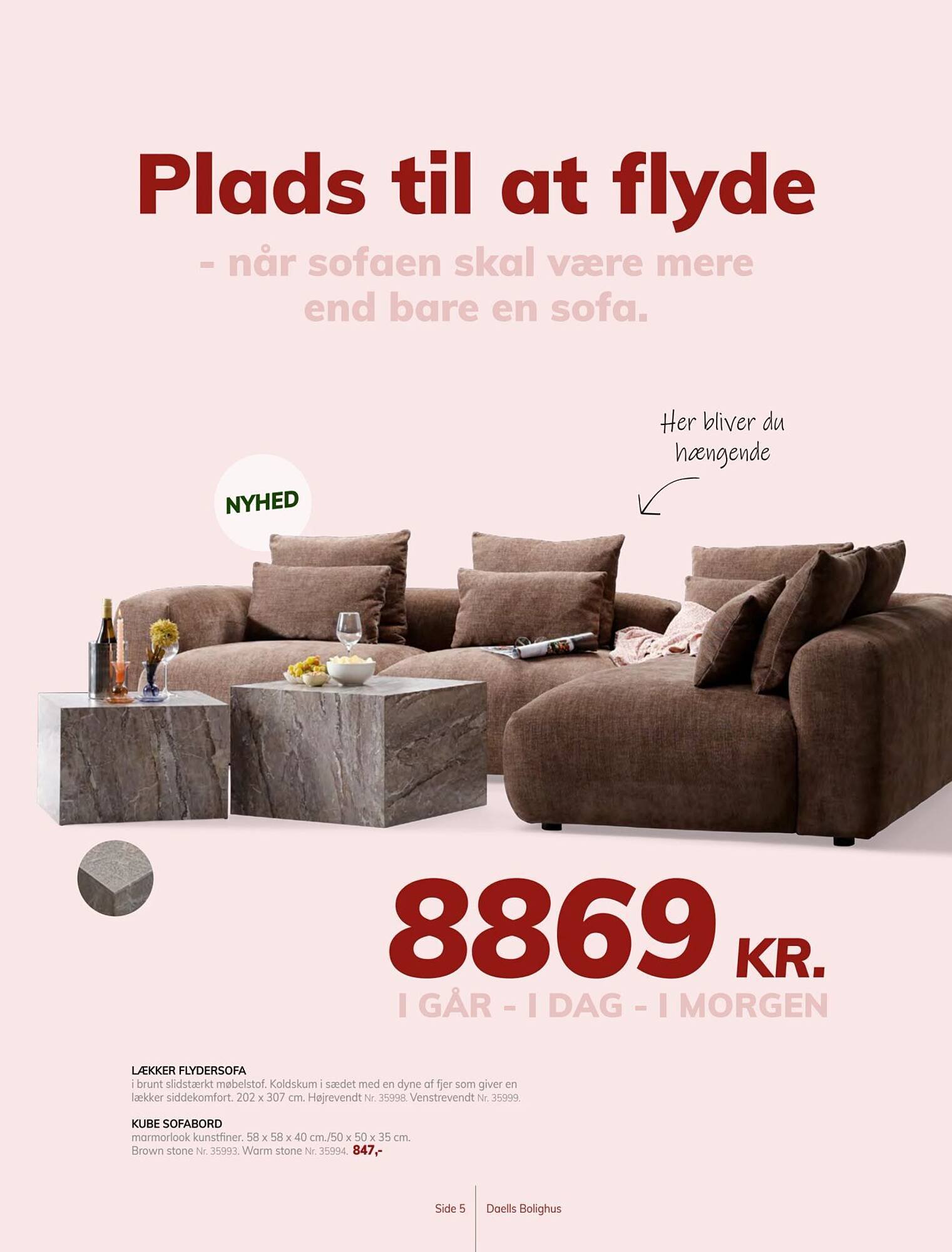 Plads til at flyde

- når sofaen skal være mere end bare en sofa.

Her bliver du hængende

NYHED

8869 KR.

I GÅR - I DAG - I MORGEN

LÆKKER FLYDERSOFA
i brunt slidstærkt møbelstof. Koldskum i sædet med en dyne af fjer som giver en lækker siddekomfort. 202 x 307 cm. Højrevendt Nr. 35998. Venstrevendt Nr. 35999.

KUBE SOFABORD
marmorlook kunstfiner. 58 x 58 x 40 cm./50 x 50 x 35 cm.
Brown stone Nr. 35993. Warm stone Nr. 35994. 847,-

Side 5 Daells Bolighus